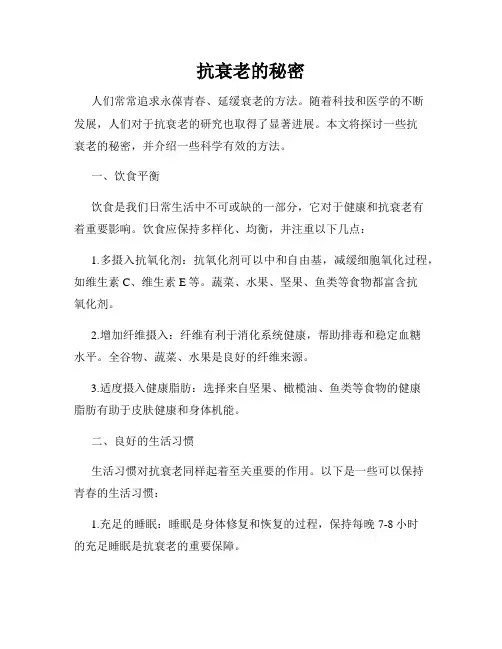 抗衰老的秘密

人们常常追求永葆青春、延缓衰老的方法。随着科技和医学的不断发展，人们对于抗衰老的研究也取得了显著进展。本文将探讨一些抗衰老的秘密，并介绍一些科学有效的方法。

一、饮食平衡

饮食是我们日常生活中不可或缺的一部分，它对于健康和抗衰老有着重要影响。饮食应保持多样化、均衡，并注重以下几点：

1.多摄入抗氧化剂：抗氧化剂可以中和自由基，减缓细胞氧化过程，如维生素 C、维生素 E 等。蔬菜、水果、坚果、鱼类等食物都富含抗氧化剂。

2.增加纤维摄入：纤维有利于消化系统健康，帮助排毒和稳定血糖水平。全谷物、蔬菜、水果是良好的纤维来源。

3.适度摄入健康脂肪：选择来自坚果、橄榄油、鱼类等食物的健康脂肪有助于皮肤健康和身体机能。

二、良好的生活习惯

生活习惯对抗衰老同样起着至关重要的作用。以下是一些可以保持青春的生活习惯：

1.充足的睡眠：睡眠是身体修复和恢复的过程，保持每晚 7-8 小时的充足睡眠是抗衰老的重要保障。